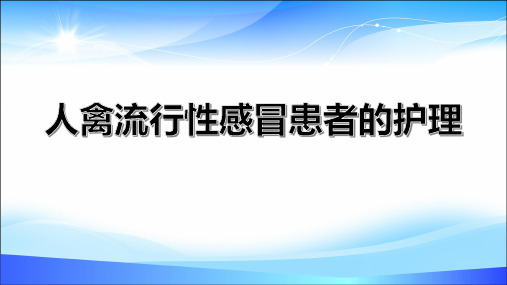 人禽流行性感冒患者的护理